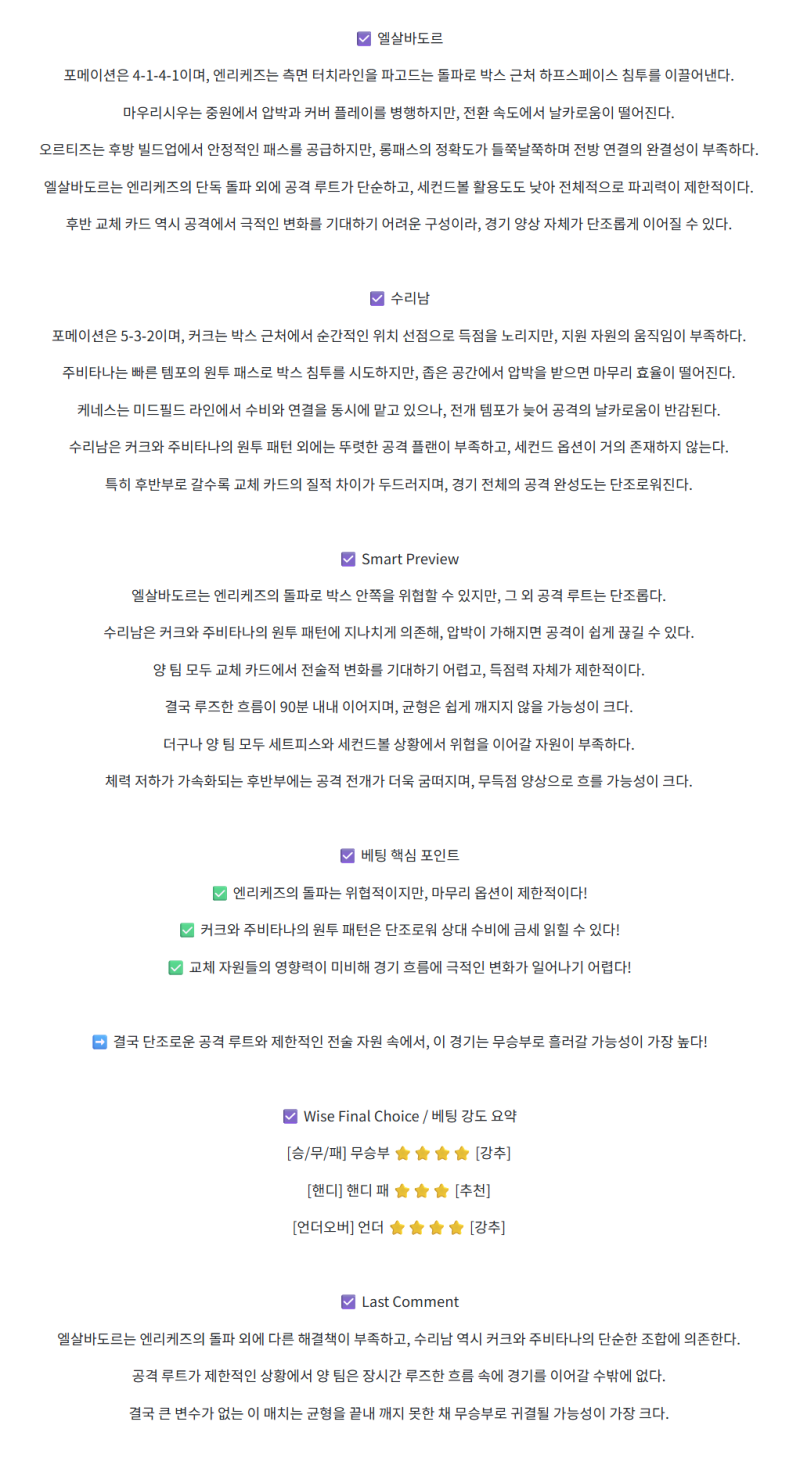 ☑ 엘살바도르

포메이션은 4-1-4-1이며, 엔리케즈는 측면 터치라인을 파고드는 돌파로 박스 근처 하프스페이스 침투를 이끌어낸다.

마우리시우는 중원에서 압박과 커버 플레이를 병행하지만, 전환 속도에서 날카로움이 떨어진다.

오르티즈는 후방 빌드업에서 안정적인 패스를 공급하지만, 롱패스의 정확도가 들쭉날쭉하며 전방 연결의 완결성이 부족하다.

엘살바도르는 엔리케즈의 단독 돌파 외에 공격 루트가 단순하고, 세컨드볼 활용도도 낮아 전체적으로 파괴력이 제한적이다.

후반 교체 카드 역시 공격에서 극적인 변화를 기대하기 어려운 구성이라, 경기 양상 자체가 단조롭게 이어질 수 있다.

☑ 수리남

포메이션은 5-3-2이며, 커크는 박스 근처에서 순간적인 위치 선점으로 득점을 노리지만, 지원 자원의 움직임이 부족하다.

주비타나는 빠른 템포의 원투 패스로 박스 침투를 시도하지만, 좁은 공간에서 압박을 받으면 마무리 효율이 떨어진다.

케네스는 미드필드 라인에서 수비와 연결을 동시에 맡고 있으나, 전개 템포가 늦어 공격의 날카로움이 반감된다.

수리남은 커크와 주비타나의 원투 패턴 외에는 뚜렷한 공격 플랜이 부족하고, 세컨드 옵션이 거의 존재하지 않는다.

특히 후반부로 갈수록 교체 카드의 질적 차이가 두드러지며, 경기 전체의 공격 완성도는 단조로워진다.

☑ Smart Preview

엘살바도르는 엔리케즈의 돌파로 박스 안쪽을 위협할 수 있지만, 그 외 공격 루트는 단조롭다.

수리남은 커크와 주비타나의 원투 패턴에 지나치게 의존해, 압박이 가해지면 공격이 쉽게 끊길 수 있다.

양 팀 모두 교체 카드에서 전술적 변화를 기대하기 어렵고, 득점력 자체가 제한적이다.

결국 루즈한 흐름이 90분 내내 이어지며, 균형은 쉽게 깨지지 않을 가능성이 크다.

더구나 양 팀 모두 세트피스와 세컨드볼 상황에서 위협을 이어갈 자원이 부족하다.

체력 저하가 가속화되는 후반부에는 공격 전개가 더욱 굼떠지며, 무득점 양상으로 흐를 가능성이 크다.

☑ 베팅 핵심 포인트

✅ 엔리케즈의 돌파는 위협적이지만, 마무리 옵션이 제한적이다!

✅ 커크와 주비타나의 원투 패턴은 단조로워 상대 수비에 금세 읽힐 수 있다!

✅ 교체 자원들의 영향력이 미비해 경기 흐름에 극적인 변화가 일어나기 어렵다!

➡ 결국 단조로운 공격 루트와 제한적인 전술 자원 속에서, 이 경기는 무승부로 흘러갈 가능성이 가장 높다!

☑ Wise Final Choice / 베팅 강도 요약

[승/무/패] 무승부 ⭐⭐⭐⭐ [강추]

[핸디] 핸디 패 ⭐⭐⭐ [추천]

[언더오버] 언더 ⭐⭐⭐⭐ [강추]

☑ Last Comment

엘살바도르는 엔리케즈의 돌파 외에 다른 해결책이 부족하고, 수리남 역시 커크와 주비타나의 단순한 조합에 의존한다.

공격 루트가 제한적인 상황에서 양 팀은 장시간 루즈한 흐름 속에 경기를 이어갈 수밖에 없다.

결국 큰 변수가 없는 이 매치는 균형을 끝내 깨지 못한 채 무승부로 귀결될 가능성이 가장 크다.